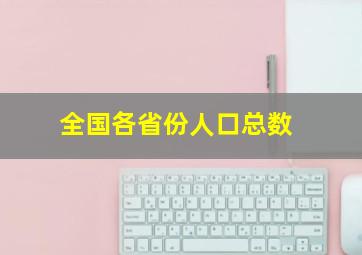 全国各省份人口总数